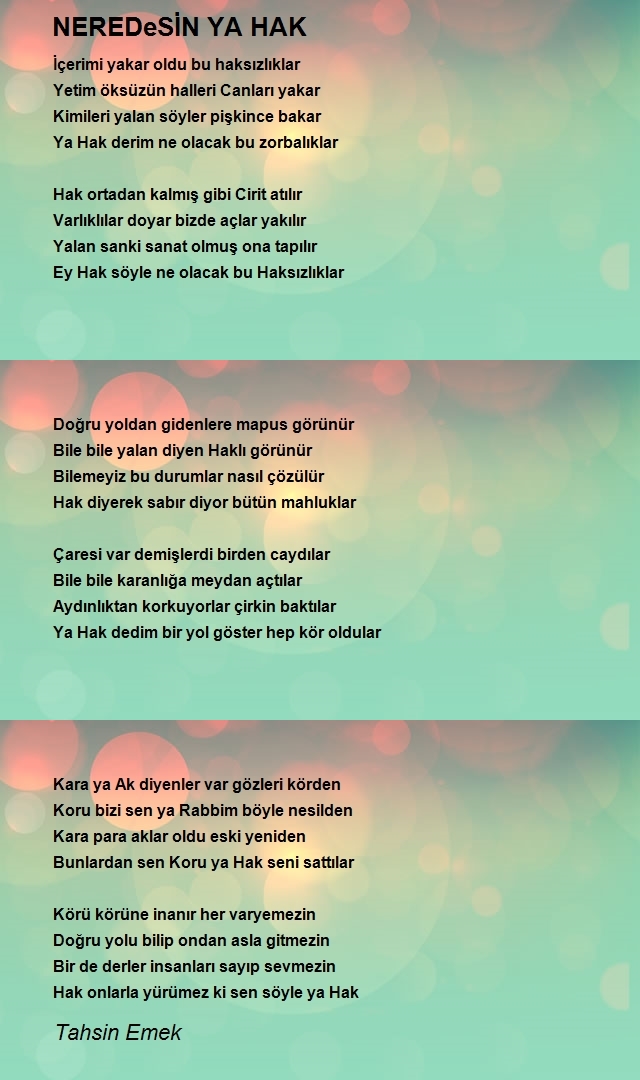 NEREDeSİN YA HAK

İçerimi yakar oldu bu haksızlıklar
Yetim öksüzün halleri Canları yakar
Kimileri yalan söyler pişkince bakar
Ya Hak derim ne olacak bu zorbalıklar

Hak ortadan kalmış gibi Cirit atılır
Varlıklılar doyar bizde açlar yakılır
Yalan sanki sanat olmuş ona tapılır
Ey Hak söyle ne olacak bu Haksızlıklar

Doğru yoldan gidenlere mapus görünür
Bile bile yalan diyen Haklı görünür
Bilemeyiz bu durumlar nasıl çözülür
Hak diyerek sabır diyor bütün mahluklar

Çaresi var demişlerdi birden caydılar
Bile bile karanlığa meydan açtılar
Aydınlıktan korkuyorlar çirkin baktılar
Ya Hak dedim bir yol göster hep kör oldular

Kara ya Ak diyenler var gözleri körden
Koru bizi sen ya Rabbim böyle nesilden
Kara para aklar oldu eski yeniden
Bunlardan sen Koru ya Hak seni sattılar

Körü körüne inanır her varyemezin
Doğru yolu bilip ondan asla gitmezin
Bir de derler insanları sayıp sevmezin
Hak onlarla yürümez ki sen söyle ya Hak

Tahsin Emek